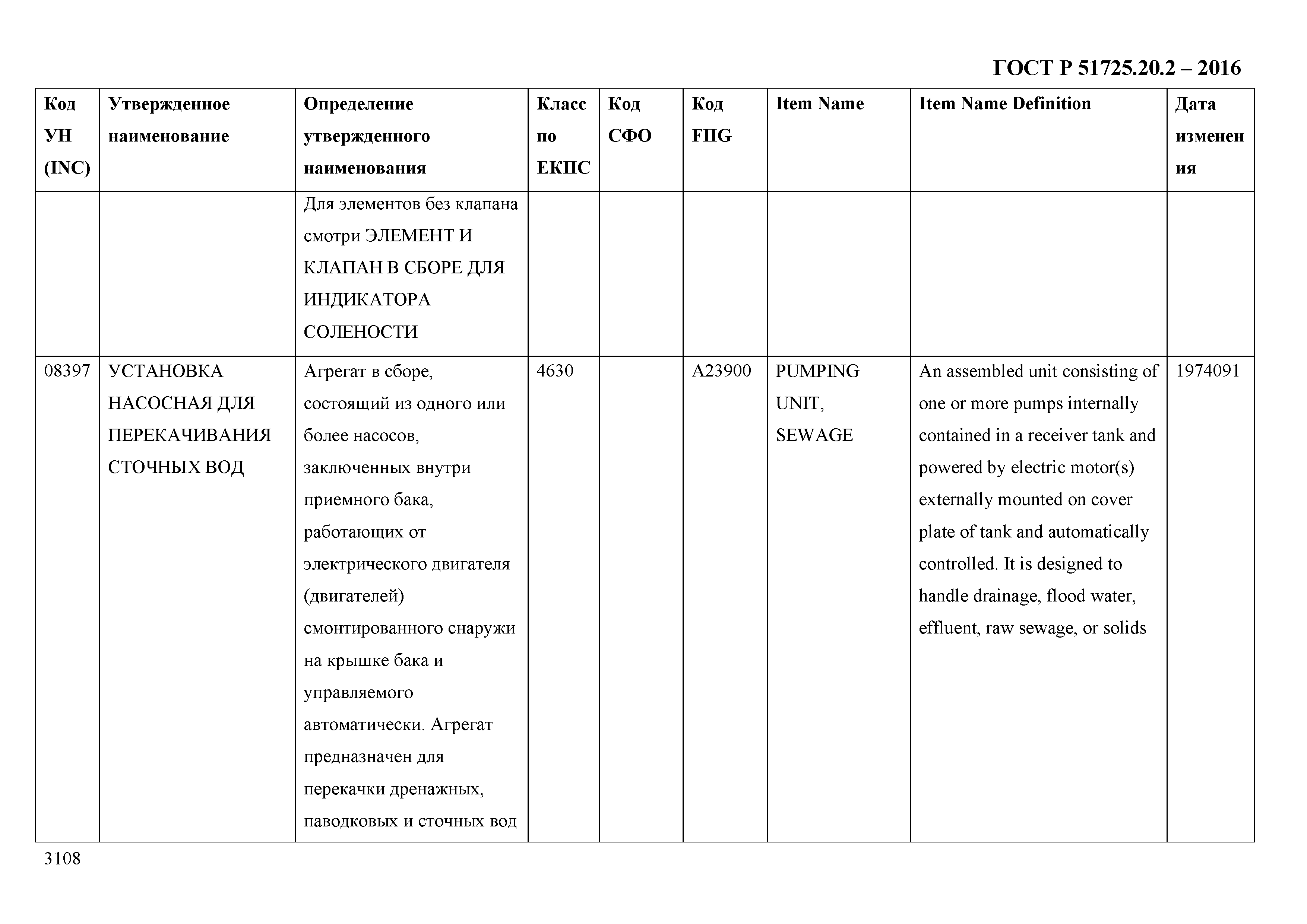 ГОСТ Р 51725.20.2 – 2016

| Код УН (INC) | Утвержденное наименование | Определение утвержденного наименования | Класс по ЕКПС | Код СФО | Код FIIG | Item Name | Item Name Definition | Дата изменения |
|---|---|---|---|---|---|---|---|---|
| | | Для элементов без клапана смотри ЭЛЕМЕНТ И КЛАПАН В СБОРЕ ДЛЯ ИНДИКАТОРА СОЛЕНОСТИ | | | | | | |
| 08397 | УСТАНОВКА НАСОСНАЯ ДЛЯ ПЕРЕКАЧИВАНИЯ СТОЧНЫХ ВОД | Агрегат в сборе, состоящий из одного или более насосов, заключенных внутри приемного бака, работающих от электрического двигателя (двигателей) смонтированного снаружи на крышке бака и управляемого автоматически. Агрегат предназначен для перекачки дренажных, паводковых и сточных вод | 4630 | | A23900 | PUMPING UNIT, SEWAGE | An assembled unit consisting of one or more pumps internally contained in a receiver tank and powered by electric motor(s) externally mounted on cover plate of tank and automatically controlled. It is designed to handle drainage, flood water, effluent, raw sewage, or solids | 1974091 |

3108